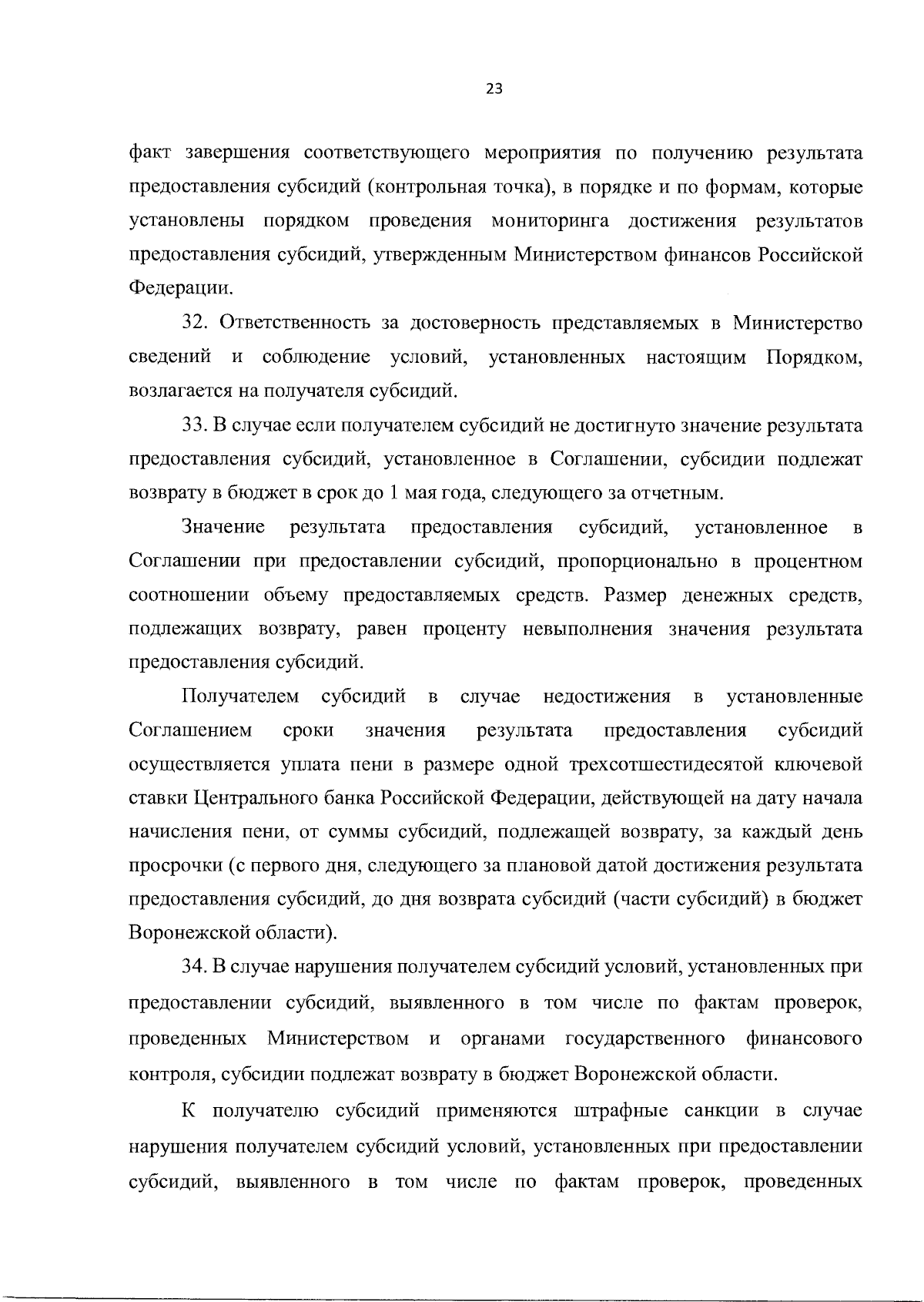 23

факт завершения соответствующего мероприятия по получению результата предоставления субсидий (контрольная точка), в порядке и по формам, которые установлены порядком проведения мониторинга достижения результатов предоставления субсидий, утвержденным Министерством финансов Российской Федерации.

32. Ответственность за достоверность представляемых в Министерство сведений и соблюдение условий, установленных настоящим Порядком, возлагается на получателя субсидий.

33. В случае если получателем субсидий не достигнуто значение результата предоставления субсидий, установленное в Соглашении, субсидии подлежат возврату в бюджет в срок до 1 мая года, следующего за отчетным.

Значение результата предоставления субсидий, установленное в Соглашении при предоставлении субсидий, пропорционально в процентном соотношении объему предоставляемых средств. Размер денежных средств, подлежащих возврату, равен проценту невыполнения значения результата предоставления субсидий.

Получателем субсидий в случае недостижения в установленные Соглашением сроки значения результата предоставления субсидий осуществляется уплата пени в размере одной трехсотшестидесятой ключевой ставки Центрального банка Российской Федерации, действующей на дату начала начисления пени, от суммы субсидий, подлежащей возврату, за каждый день просрочки (с первого дня, следующего за плановой датой достижения результата предоставления субсидий, до дня возврата субсидий (части субсидий) в бюджет Воронежской области).

34. В случае нарушения получателем субсидий условий, установленных при предоставлении субсидий, выявленного в том числе по фактам проверок, проведенных Министерством и органами государственного финансового контроля, субсидии подлежат возврату в бюджет Воронежской области.

К получателю субсидий применяются штрафные санкции в случае нарушения получателем субсидий условий, установленных при предоставлении субсидий, выявленного в том числе по фактам проверок, проведенных